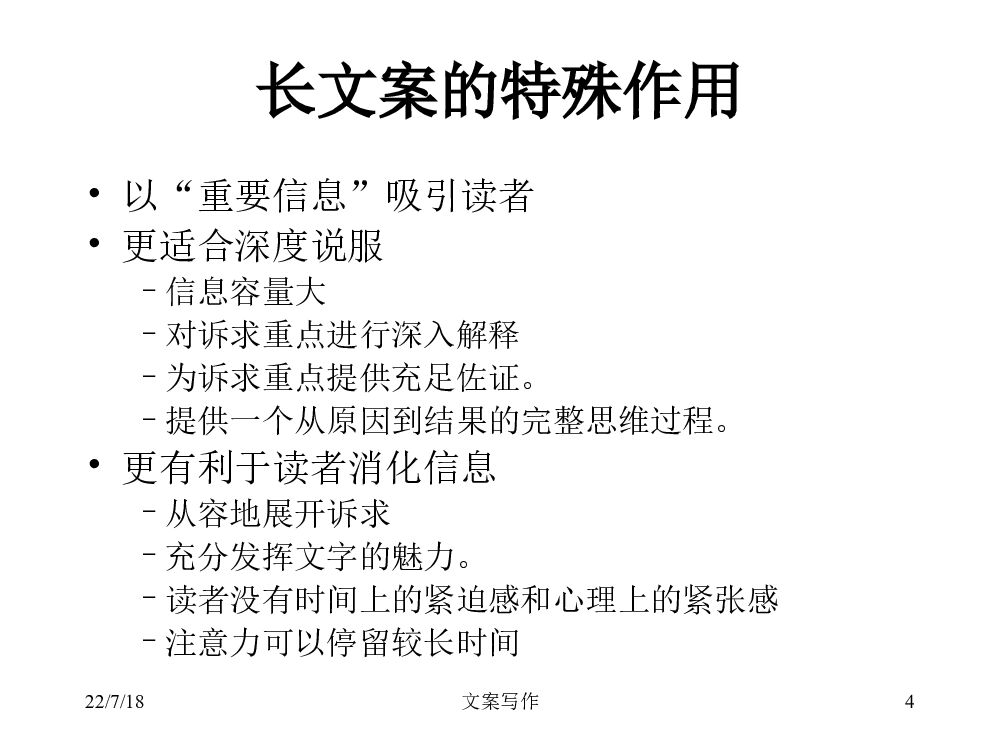 长文案的特殊作用

• 以“重要信息”吸引读者
• 更适合深度说服
– 信息容量大
– 对诉求重点进行深入解释
– 为诉求重点提供充足佐证。
– 提供一个从原因到结果的完整思维过程。
• 更有利于读者消化信息
– 从容地展开诉求
– 充分发挥文字的魅力。
– 读者没有时间上的紧迫感和心理上的紧张感
– 注意力可以停留较长时间

22/7/18
文案写作
4